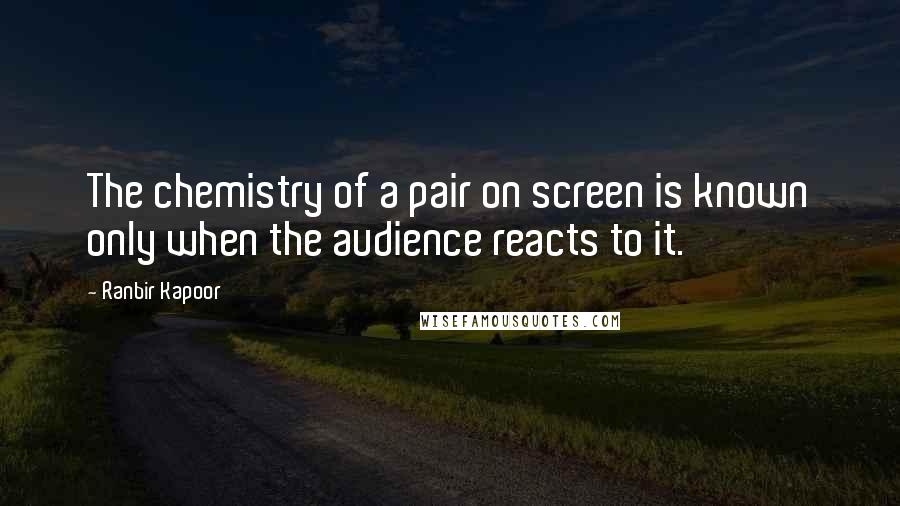 The chemistry of a pair on screen is known only when the audience reacts to it.

- Ranbir Kapoor

WISEFAMOUSQUOTES.COM